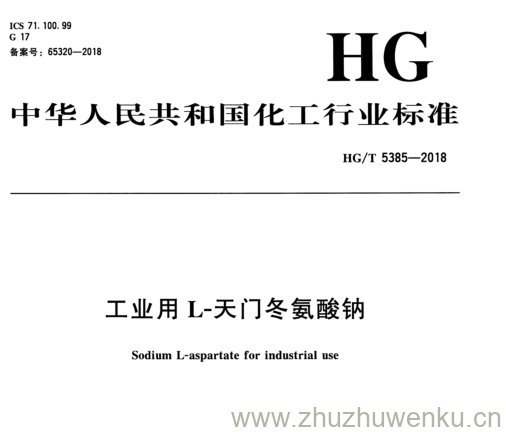 ICS 71.100.99
G 17
备案号：65320—2018

HG

中华人民共和国化工行业标准

HG/T 5385—2018

工业用 L-天门冬氨酸钠

Sodium L-aspartate for industrial use

www.zhuzhuwenku.cn